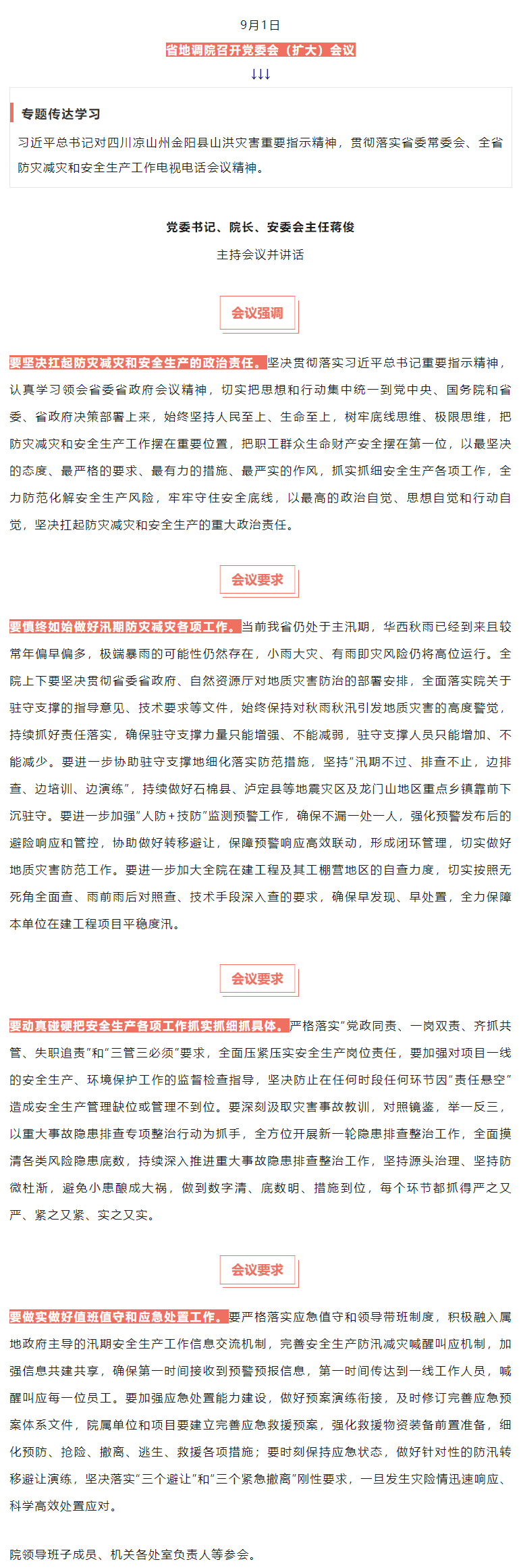 9月1日

省地调院召开党委会（扩大）会议

↓↓↓

专题传达学习

习近平总书记对四川凉山州金阳县山洪灾害重要指示精神，贯彻落实省委常委会、全省防灾减灾和安全生产工作电视电话会议精神。

党委书记、院长、安委会主任蒋俊

主持会议并讲话

会议强调

要坚决扛起防灾减灾和安全生产的政治责任。坚决贯彻落实习近平总书记重要指示精神，认真学习领会省委省政府会议精神，切实把思想和行动集中统一到党中央、国务院和省委、省政府决策部署上来，始终坚持人民至上、生命至上，树牢底线思维、极限思维，把防灾减灾和安全生产工作摆在重要位置，把职工群众生命财产安全摆在第一位，以最坚决的态度、最严格的要求、最有力的措施、最严实的作风，抓实抓细安全生产各项工作，全力防范化解安全生产风险，牢牢守住安全底线，以最高的政治自觉、思想自觉和行动自觉，坚决扛起防灾减灾和安全生产的重大政治责任。

会议要求

要慎终如始做好汛期防灾减灾各项工作。当前我省仍处于主汛期，华西秋雨已经到来且较常年偏早偏多，极端暴雨的可能性仍然存在，小雨大灾、有雨即灾风险仍将高位运行。全院上下要坚决贯彻省委省政府、自然资源厅对地质灾害防治的部署安排，全面落实院关于驻守支撑的指导意见、技术要求等文件，始终保持对秋雨秋汛引发地质灾害的高度警觉，持续抓好责任落实，确保驻守支撑力量只能增强、不能减弱，驻守支撑人员只能增加、不能减少。要进一步协助驻守支撑地细化落实防范措施，坚持“汛期不过、排查不止，边排查、边培训、边演练”，持续做好石棉县、泸定县等地震灾区及龙门山地区重点乡镇靠前下沉驻守。要进一步加强“人防＋技防”监测预警工作，确保不漏一处一人，强化预警发布后的避险响应和管控，协助做好转移避让，保障预警响应高效联动，形成闭环管理，切实做好地质灾害防范工作。要进一步加大全院在建工程及其工棚营地区的自查力度，切实按照无死角全面查、雨前雨后对照查、技术手段深入查的要求，确保早发现、早处置，全力保障本单位在建工程项目平稳度汛。

会议要求

要动真碰硬把安全生产各项工作抓实抓细抓具体。严格落实“党政同责、一岗双责、齐抓共管、失职追责”和“三管三必须”要求，全面压紧压实安全生产岗位责任，要加强对项目一线的安全生产、环境保护工作的监督检查指导，坚决防止在任何时段任何环节因“责任悬空”造成安全生产管理缺位或管理不到位。要深刻汲取灾害事故教训，对照镜鉴，举一反三，以重大事故隐患排查专项整治行动为抓手，全方位开展新一轮隐患排查整治工作，全面摸清各类风险隐患底数，持续深入推进重大事故隐患排查整治工作，坚持源头治理、坚持防微杜渐，避免小患酿成大祸，做到数字清、底数明、措施到位，每个环节都抓得严之又严、紧之又紧、实之又实。

会议要求

要做实做好值班值守和应急处置工作。要严格落实应急值守和领导带班制度，积极融入属地政府主导的汛期安全生产工作信息交流机制，完善安全生产防汛减灾喊醒叫应机制，加强信息共建共享，确保第一时间接收到预警预报信息，第一时间传达到一线工作人员，喊醒叫应每一位员工。要加强应急处置能力建设，做好预案演练衔接，及时修订完善应急预案体系文件，院属单位和项目要建立完善应急救援预案，强化救援物资装备前置准备，细化预防、抢险、撤离、逃生、救援各项措施；要时刻保持应急状态，做好针对性的防汛转移避让演练，坚决落实“三个避让”和“三个紧急撤离”刚性要求，一旦发生灾险情迅速响应、科学高效处置应对。

院领导班子成员、机关各处室负责人等参会。